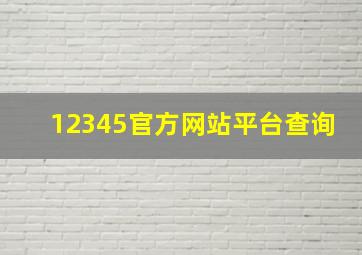 12345官方网站平台查询